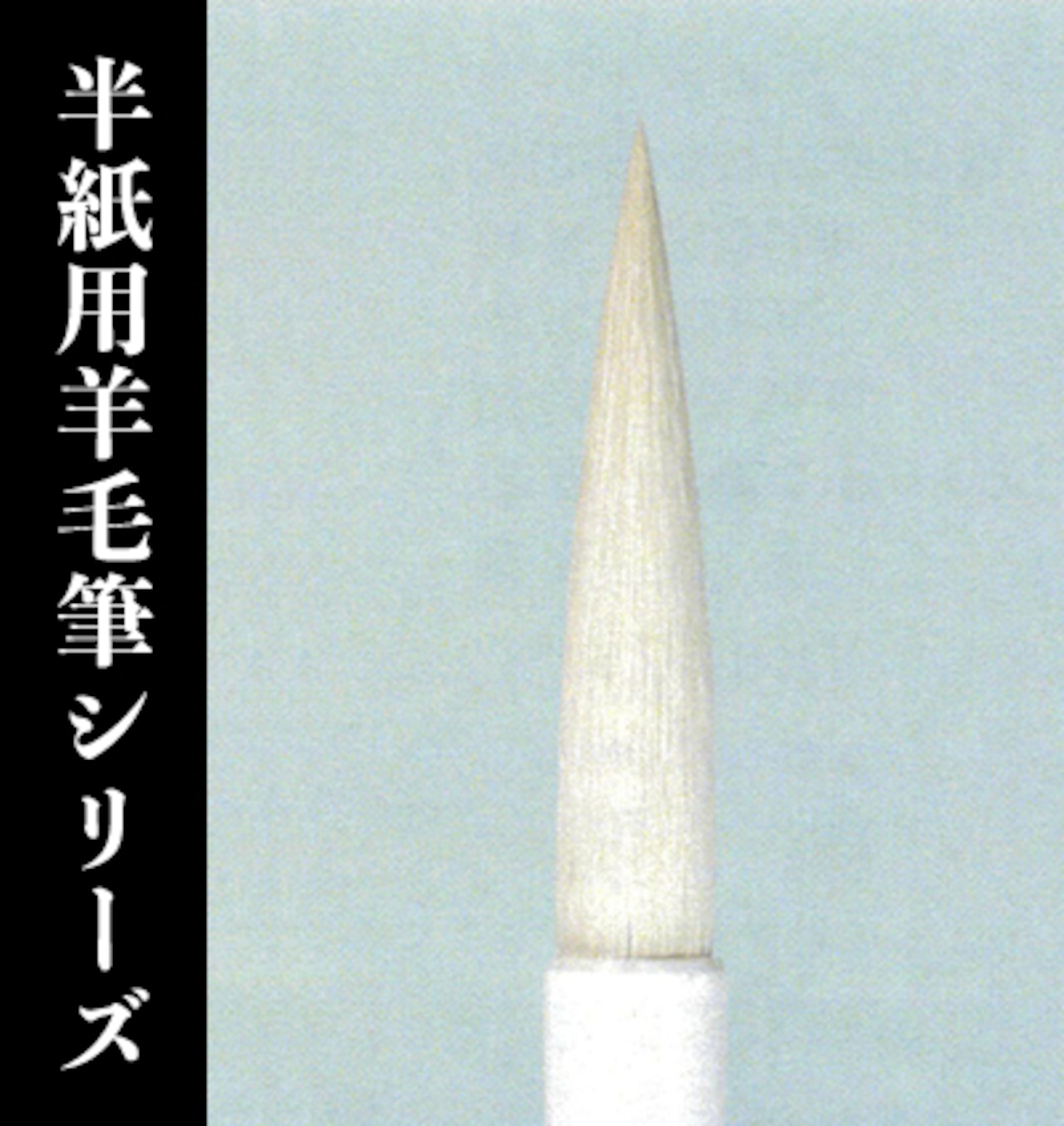 半紙用羊毛筆シリーズ